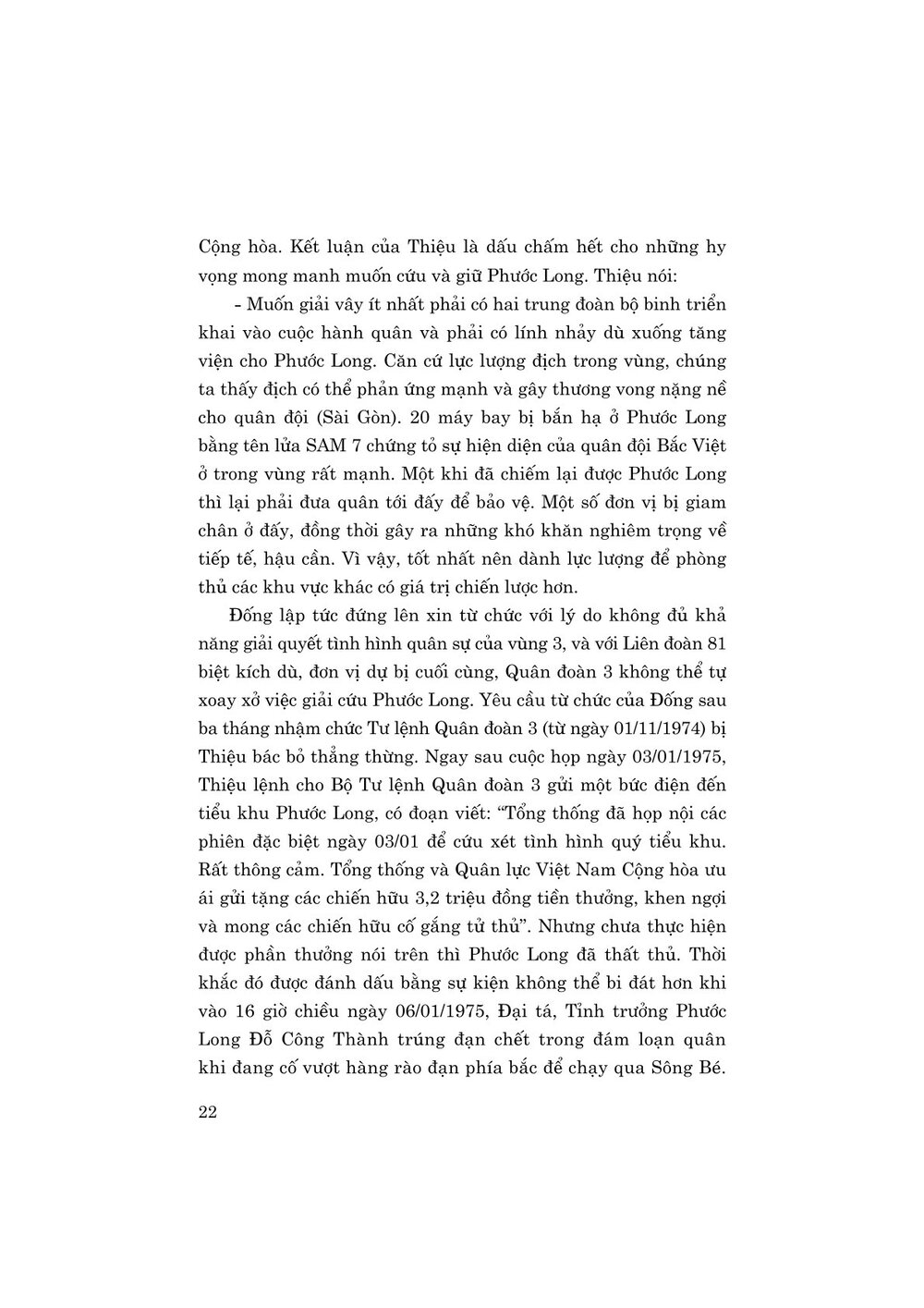 Cộng hòa. Kết luận của Thiệu là dấu chấm hết cho những hy vọng mong manh muốn cứu và giữ Phước Long. Thiệu nói:

- Muốn giải vây ít nhất phải có hai trung đoàn bộ binh triển khai vào cuộc hành quân và phải có lính nhảy dù xuống tăng viện cho Phước Long. Căn cứ lực lượng địch trong vùng, chúng ta thấy địch có thể phản ứng mạnh và gây thương vong nặng nề cho quân đội (Sài Gòn). 20 máy bay bị bắn hạ ở Phước Long bằng tên lửa SAM 7 chứng tỏ sự hiện diện của quân đội Bắc Việt ở trong vùng rất mạnh. Một khi đã chiếm lại được Phước Long thì lại phải đưa quân tới đấy để bảo vệ. Một số đơn vị bị giam chân ở đấy, đồng thời gây ra những khó khăn nghiêm trọng về tiếp tế, hậu cần. Vì vậy, tốt nhất nên dành lực lượng để phòng thủ các khu vực khác có giá trị chiến lược hơn.

Đống lập tức đứng lên xin từ chức với lý do không đủ khả năng giải quyết tình hình quân sự của vùng 3, và với Liên đoàn 81 biệt kích dù, đơn vị dự bị cuối cùng, Quân đoàn 3 không thể tự xoay xở việc giải cứu Phước Long. Yêu cầu từ chức của Đống sau ba tháng nhậm chức Tư lệnh Quân đoàn 3 (từ ngày 01/11/1974) bị Thiệu bác bỏ thẳng thừng. Ngay sau cuộc họp ngày 03/01/1975, Thiệu lệnh cho Bộ Tư lệnh Quân đoàn 3 gửi một bức điện đến tiểu khu Phước Long, có đoạn viết: “Tổng thống đã họp nội các phiên đặc biệt ngày 03/01 để cứu xét tình hình quý tiểu khu. Rất thông cảm. Tổng thống và Quân lực Việt Nam Cộng hòa ưu ái gửi tặng các chiến hữu 3,2 triệu đồng tiền thưởng, khen ngợi và mong các chiến hữu cố gắng tử thủ”. Nhưng chưa thực hiện được phần thưởng nói trên thì Phước Long đã thất thủ. Thời khắc đó được đánh dấu bằng sự kiện không thể bi đát hơn khi vào 16 giờ chiều ngày 06/01/1975, Đại tá, Tỉnh trưởng Phước Long Đỗ Công Thành trúng đạn chết trong đám loạn quân khi đang cố vượt hàng rào đạn phía bắc để chạy qua Sông Bé.

22